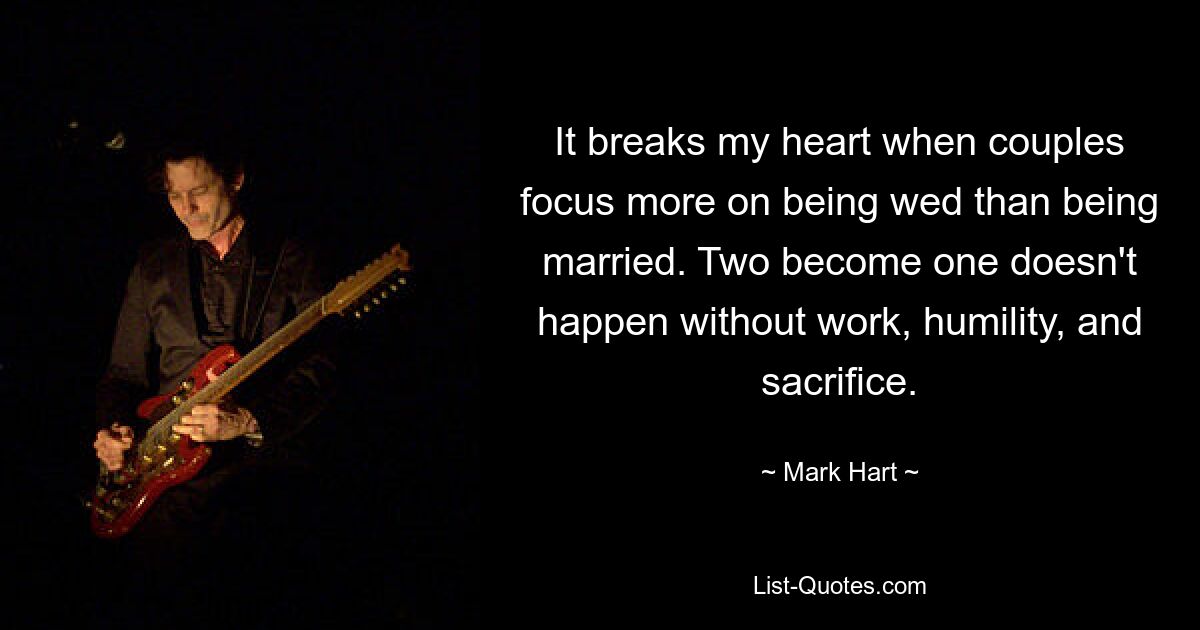 It breaks my heart when couples focus more on being wed than being married. Two become one doesn't happen without work, humility, and sacrifice.

~ Mark Hart ~

List-Quotes.com